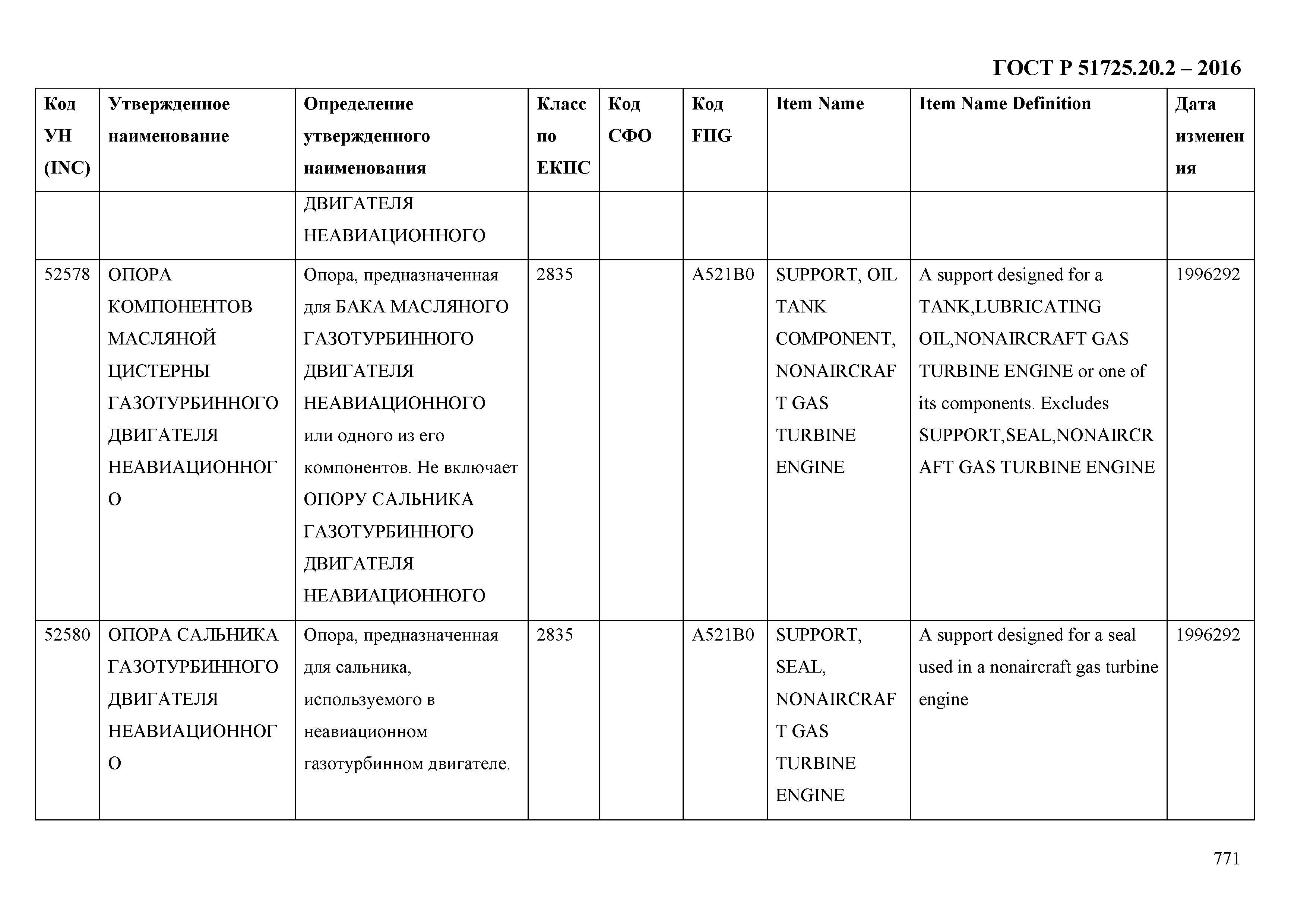 ГОСТ Р 51725.20.2 – 2016

| Код УН (INC) | Утвержденное наименование | Определение утвержденного наименования | Класс по ЕКПС | Код СФО | Код FIIG | Item Name | Item Name Definition | Дата изменения |
|---|---|---|---|---|---|---|---|---|
| | | ДВИГАТЕЛЯ НЕАВИАЦИОННОГО | | | | | | |
| 52578 | ОПОРА КОМПОНЕНТОВ МАСЛЯНОЙ ЦИСТЕРНЫ ГАЗОТУРБИННОГО ДВИГАТЕЛЯ НЕАВИАЦИОННОГО | Опора, предназначенная для БАКА МАСЛЯНОГО ГАЗОТУРБИННОГО ДВИГАТЕЛЯ НЕАВИАЦИОННОГО или одного из его компонентов. Не включает ОПОРУ САЛЬНИКА ГАЗОТУРБИННОГО ДВИГАТЕЛЯ НЕАВИАЦИОННОГО | 2835 | | A521B0 | SUPPORT, OIL TANK COMPONENT, NONAIRCRAFT GAS TURBINE ENGINE | A support designed for a TANK,LUBRICATING OIL,NONAIRCRAFT GAS TURBINE ENGINE or one of its components. Excludes SUPPORT,SEAL,NONAIRCRAFT GAS TURBINE ENGINE | 1996292 |
| 52580 | ОПОРА САЛЬНИКА ГАЗОТУРБИННОГО ДВИГАТЕЛЯ НЕАВИАЦИОННОГО | Опора, предназначенная для сальника, используемого в неавиационном газотурбинном двигателе. | 2835 | | A521B0 | SUPPORT, SEAL, NONAIRCRAFT GAS TURBINE ENGINE | A support designed for a seal used in a nonaircraft gas turbine engine | 1996292 |

771